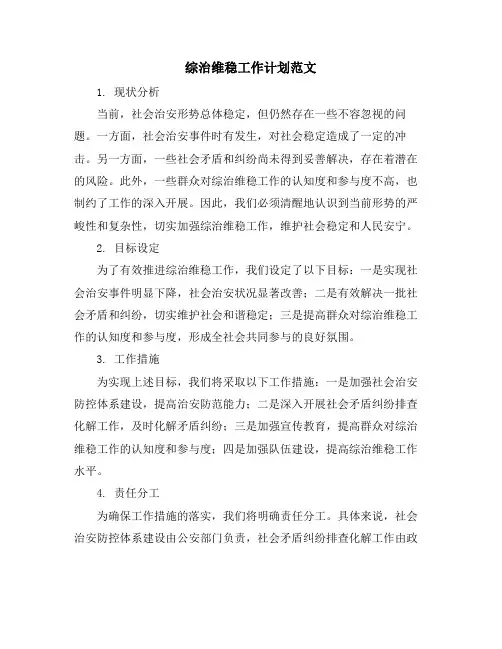 综治维稳工作计划范文

1. 现状分析

当前，社会治安形势总体稳定，但仍然存在一些不容忽视的问题。一方面，社会治安事件时有发生，对社会稳定造成了一定的冲击。另一方面，一些社会矛盾和纠纷尚未得到妥善解决，存在着潜在的风险。此外，一些群众对综治维稳工作的认知度和参与度不高，也制约了工作的深入开展。因此，我们必须清醒地认识到当前形势的严峻性和复杂性，切实加强综治维稳工作，维护社会稳定和人民安宁。

2. 目标设定

为了有效推进综治维稳工作，我们设定了以下目标：一是实现社会治安事件明显下降，社会治安状况显著改善；二是有效解决一批社会矛盾和纠纷，切实维护社会和谐稳定；三是提高群众对综治维稳工作的认知度和参与度，形成全社会共同参与的良好氛围。

3. 工作措施

为实现上述目标，我们将采取以下工作措施：一是加强社会治安防控体系建设，提高治安防范能力；二是深入开展社会矛盾纠纷排查化解工作，及时化解矛盾纠纷；三是加强宣传教育，提高群众对综治维稳工作的认知度和参与度；四是加强队伍建设，提高综治维稳工作水平。

4. 责任分工

为确保工作措施的落实，我们将明确责任分工。具体来说，社会治安防控体系建设由公安部门负责，社会矛盾纠纷排查化解工作由政